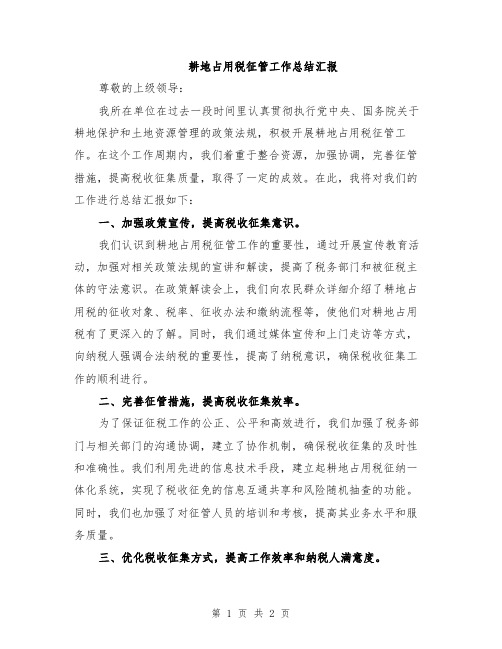 耕地占用税征管工作总结汇报

尊敬的上级领导：

我所在单位在过去一段时间里认真贯彻执行党中央、国务院关于耕地保护和土地资源管理的政策法规，积极开展耕地占用税征管工作。在这个工作周期内，我们着重于整合资源，加强协调，完善征管措施，提高税收征集质量，取得了一定的成效。在此，我将对我们的工作进行总结汇报如下：

一、加强政策宣传，提高税收征集意识。

我们认识到耕地占用税征管工作的重要性，通过开展宣传教育活动，加强对相关政策法规的宣讲和解读，提高了税务部门和被征税主体的守法意识。在政策解读会上，我们向农民群众详细介绍了耕地占用税的征收对象、税率、征收办法和缴纳流程等，使他们对耕地占用税有了更深入的了解。同时，我们通过媒体宣传和上门走访等方式，向纳税人强调合法纳税的重要性，提高了纳税意识，确保税收征集工作的顺利进行。

二、完善征管措施，提高税收征集效率。

为了保证征税工作的公正、公平和高效进行，我们加强了税务部门与相关部门的沟通协调，建立了协作机制，确保税收征集的及时性和准确性。我们利用先进的信息技术手段，建立起耕地占用税征纳一体化系统，实现了税收征免的信息互通共享和风险随机抽查的功能。同时，我们也加强了对征管人员的培训和考核，提高其业务水平和服务质量。

三、优化税收征集方式，提高工作效率和纳税人满意度。

第 1 页 共 2 页